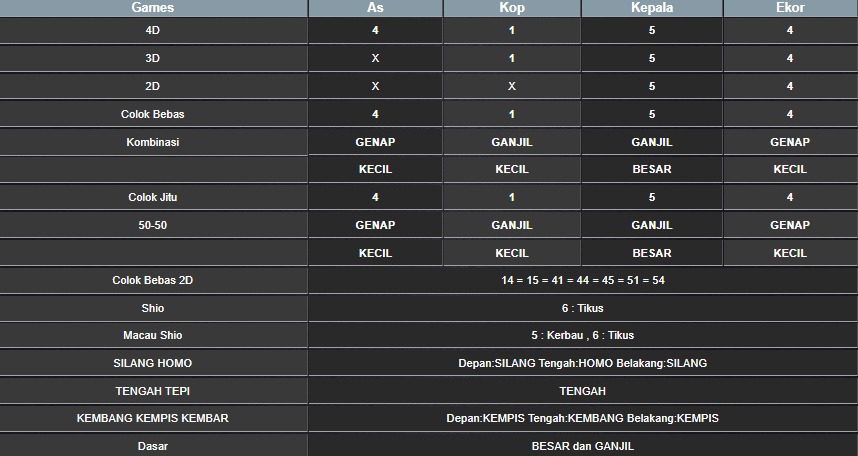 | Games | As | Kop | Kepala | Ekor |
|---|---|---|---|---|
| 4D | 4 | 1 | 5 | 4 |
| 3D | X | 1 | 5 | 4 |
| 2D | X | X | 5 | 4 |
| Colok Bebas | 4 | 1 | 5 | 4 |
| Kombinasi | GENAP | GANJIL | GANJIL | GENAP |
| | KECIL | KECIL | BESAR | KECIL |
| Colok Jitu | 4 | 1 | 5 | 4 |
| 50-50 | GENAP | GANJIL | GANJIL | GENAP |
| | KECIL | KECIL | BESAR | KECIL |
| Colok Bebas 2D | 14 = 15 = 41 = 44 = 45 = 51 = 54 | | | |
| Shio | 6 : Tikus | | | |
| Macau Shio | 5 : Kerbau , 6 : Tikus | | | |
| SILANG HOMO | Depan:SILANG Tengah:HOMO Belakang:SILANG | | | |
| TENGAH TEPI | TENGAH | | | |
| KEMBANG KEMPIS KEMBAR | Depan:KEMPIS Tengah:KEMBANG Belakang:KEMPIS | | | |
| Dasar | BESAR dan GANJIL | | | |